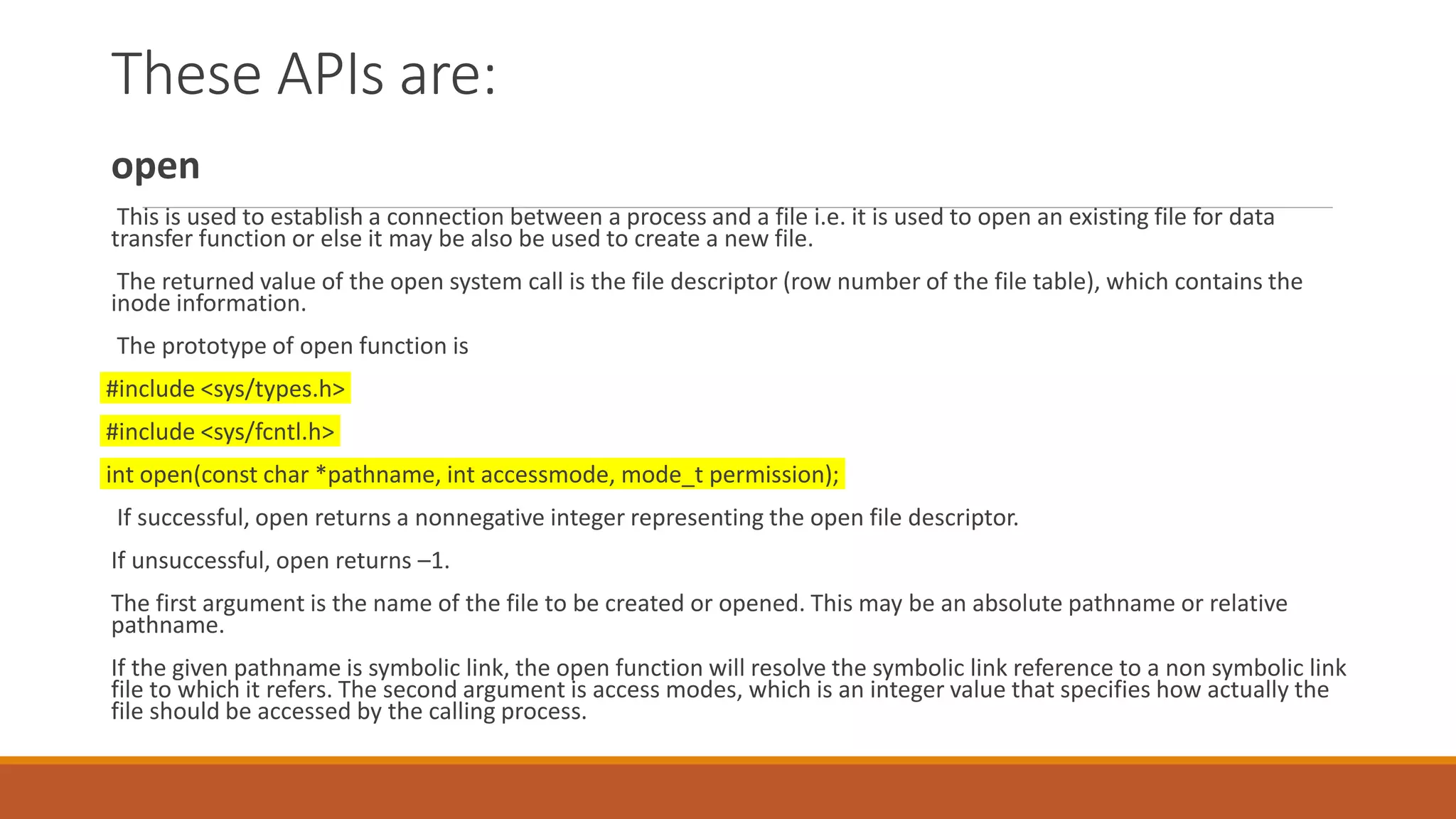 These APIs are:

open

This is used to establish a connection between a process and a file i.e. it is used to open an existing file for data transfer function or else it may be also be used to create a new file.

The returned value of the open system call is the file descriptor (row number of the file table), which contains the inode information.

The prototype of open function is

#include <sys/types.h>

#include <sys/fcntl.h>

int open(const char *pathname, int accessmode, mode_t permission);

If successful, open returns a nonnegative integer representing the open file descriptor.

If unsuccessful, open returns –1.

The first argument is the name of the file to be created or opened. This may be an absolute pathname or relative pathname.

If the given pathname is symbolic link, the open function will resolve the symbolic link reference to a non symbolic link file to which it refers. The second argument is access modes, which is an integer value that specifies how actually the file should be accessed by the calling process.